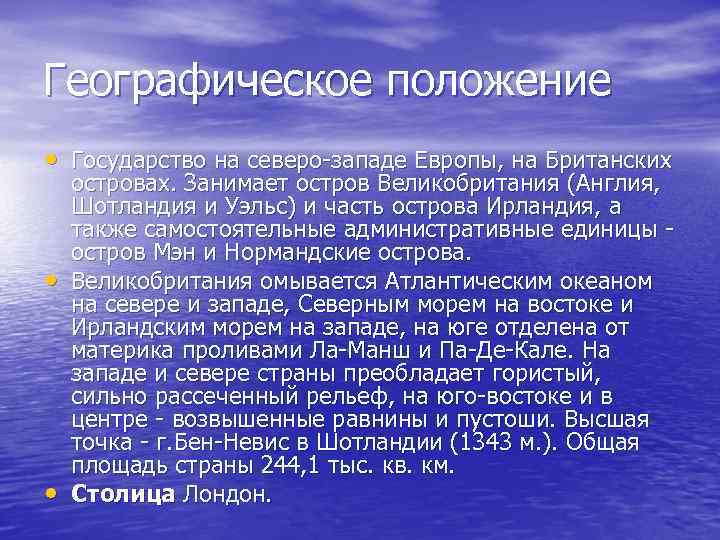 Географическое положение

• Государство на северо-западе Европы, на Британских островах. Занимает остров Великобритания (Англия, Шотландия и Уэльс) и часть острова Ирландия, а также самостоятельные административные единицы - остров Мэн и Нормандские острова.

• Великобритания омывается Атлантическим океаном на севере и западе, Северным морем на востоке и Ирландским морем на западе, на юге отделена от материка проливами Ла-Манш и Па-Де-Кале. На западе и севере страны преобладает гористый, сильно рассеченный рельеф, на юго-востоке и в центре - возвышенные равнины и пустоши. Высшая точка - г.Бен-Невис в Шотландии (1343 м.). Общая площадь страны 244,1 тыс. кв. км.

• Столица Лондон.